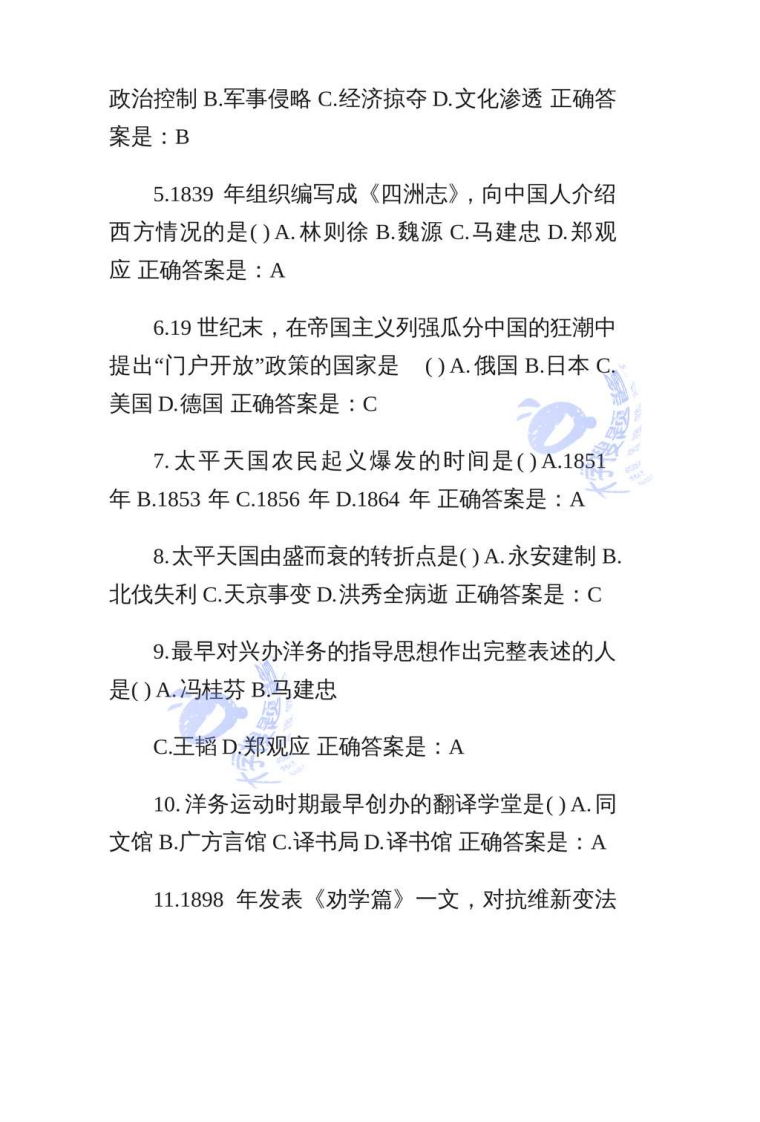 政治控制 B.军事侵略 C.经济掠夺 D.文化渗透 正确答案是：B

5.1839 年组织编写成《四洲志》，向中国人介绍西方情况的是( ) A. 林则徐 B.魏源 C.马建忠 D.郑观应 正确答案是：A

6.19 世纪末，在帝国主义列强瓜分中国的狂潮中提出“门户开放”政策的国家是 ( ) A. 俄国 B.日本 C.美国 D.德国 正确答案是：C

7. 太平天国农民起义爆发的时间是( ) A.1851 年 B.1853 年 C.1856 年 D.1864 年 正确答案是：A

8.太平天国由盛而衰的转折点是( ) A. 永安建制 B.北伐失利 C.天京事变 D.洪秀全病逝 正确答案是：C

9.最早对兴办洋务的指导思想作出完整表述的人是( ) A. 冯桂芬 B.马建忠

C.王韬 D.郑观应 正确答案是：A

10. 洋务运动时期最早创办的翻译学堂是( ) A. 同文馆 B.广方言馆 C.译书局 D.译书馆 正确答案是：A

11.1898 年发表《劝学篇》一文，对抗维新变法